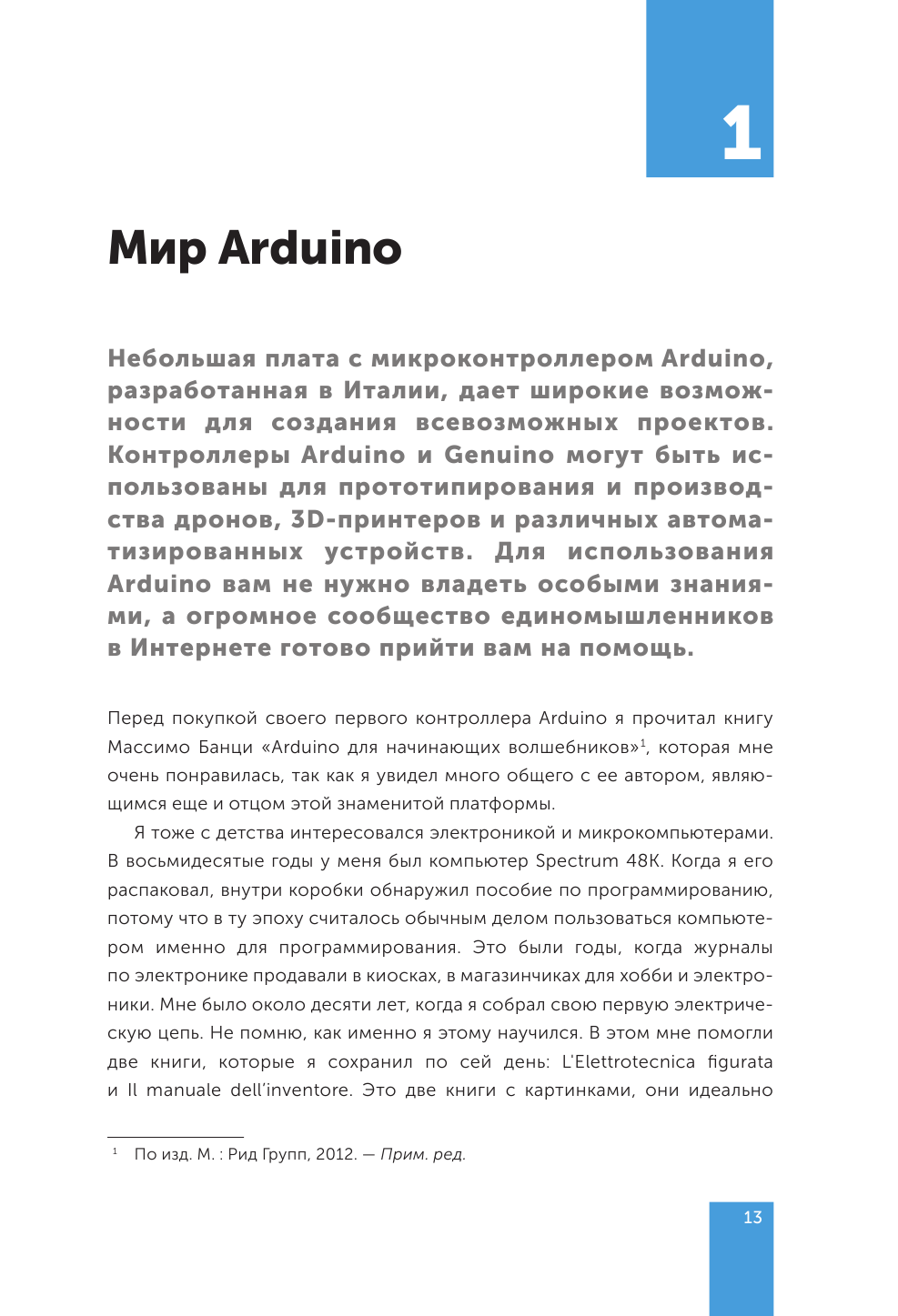 1

Мир Arduino

Небольшая плата с микроконтроллером Arduino, разработанная в Италии, дает широкие возможности для создания всевозможных проектов. Контроллеры Arduino и Genuino могут быть использованы для прототипирования и производства дронов, 3D-принтеров и различных автоматизированных устройств. Для использования Arduino вам не нужно владеть особыми знаниями, а огромное сообщество единомышленников в Интернете готово прийти вам на помощь.

Перед покупкой своего первого контроллера Arduino я прочитал книгу Массимо Банци «Arduino для начинающих волшебников»$^1$, которая мне очень понравилась, так как я увидел много общего с ее автором, являющимся еще и отцом этой знаменитой платформы.

Я тоже с детства интересовался электроникой и микрокомпьютерами. В восьмидесятые годы у меня был компьютер Spectrum 48K. Когда я его распаковал, внутри коробки обнаружил пособие по программированию, потому что в ту эпоху считалось обычным делом пользоваться компьютером именно для программирования. Это были годы, когда журналы по электронике продавали в киосках, в магазинчиках для хобби и электроники. Мне было около десяти лет, когда я собрал свою первую электрическую цепь. Не помню, как именно я этому научился. В этом мне помогли две книги, которые я сохранил по сей день: L'Elettrotecnica figurata и Il manuale dell'inventore. Это две книги с картинками, они идеально

$^1$ По изд. М. : Рид Групп, 2012. — Прим. ред.

13